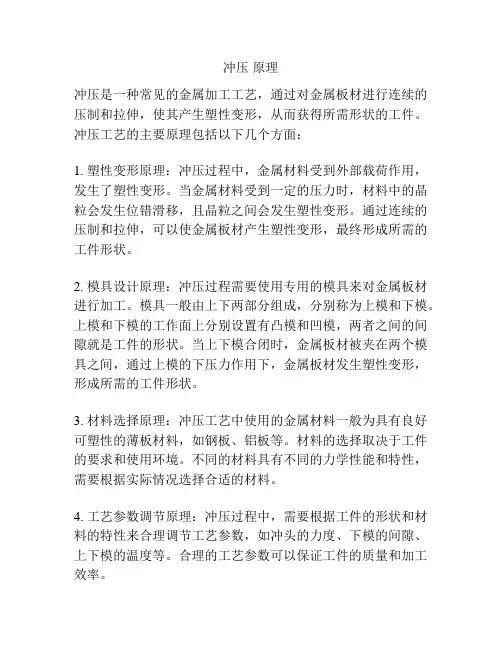 冲压 原理

冲压是一种常见的金属加工工艺，通过对金属板材进行连续的压制和拉伸，使其产生塑性变形，从而获得所需形状的工件。冲压工艺的主要原理包括以下几个方面：

1. 塑性变形原理：冲压过程中，金属材料受到外部载荷作用，发生了塑性变形。当金属材料受到一定的压力时，材料中的晶粒会发生位错滑移，且晶粒之间会发生塑性变形。通过连续的压制和拉伸，可以使金属板材产生塑性变形，最终形成所需的工件形状。

2. 模具设计原理：冲压过程需要使用专用的模具来对金属板材进行加工。模具一般由上下两部分组成，分别称为上模和下模。上模和下模的工作面上分别设置有凸模和凹模，两者之间的间隙就是工件的形状。当上下模合闭时，金属板材被夹在两个模具之间，通过上模的下压力作用下，金属板材发生塑性变形，形成所需的工件形状。

3. 材料选择原理：冲压工艺中使用的金属材料一般为具有良好可塑性的薄板材料，如钢板、铝板等。材料的选择取决于工件的要求和使用环境。不同的材料具有不同的力学性能和特性，需要根据实际情况选择合适的材料。

4. 工艺参数调节原理：冲压过程中，需要根据工件的形状和材料的特性来合理调节工艺参数，如冲头的力度、下模的间隙、上下模的温度等。合理的工艺参数可以保证工件的质量和加工效率。